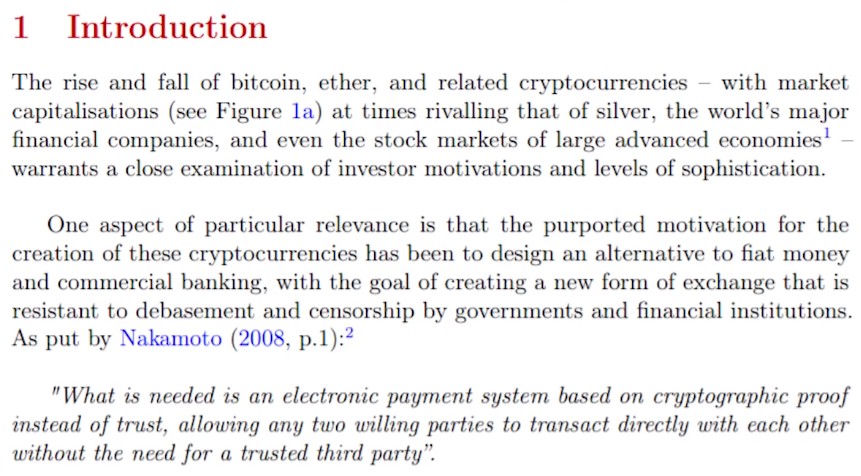 1 Introduction

The rise and fall of bitcoin, ether, and related cryptocurrencies – with market capitalisations (see Figure 1a) at times rivalling that of silver, the world's major financial companies, and even the stock markets of large advanced economies$^{1}$ – warrants a close examination of investor motivations and levels of sophistication.

One aspect of particular relevance is that the purported motivation for the creation of these cryptocurrencies has been to design an alternative to fiat money and commercial banking, with the goal of creating a new form of exchange that is resistant to debasement and censorship by governments and financial institutions. As put by Nakamoto (2008, p.1):$^{2}$

"What is needed is an electronic payment system based on cryptographic proof instead of trust, allowing any two willing parties to transact directly with each other without the need for a trusted third party".